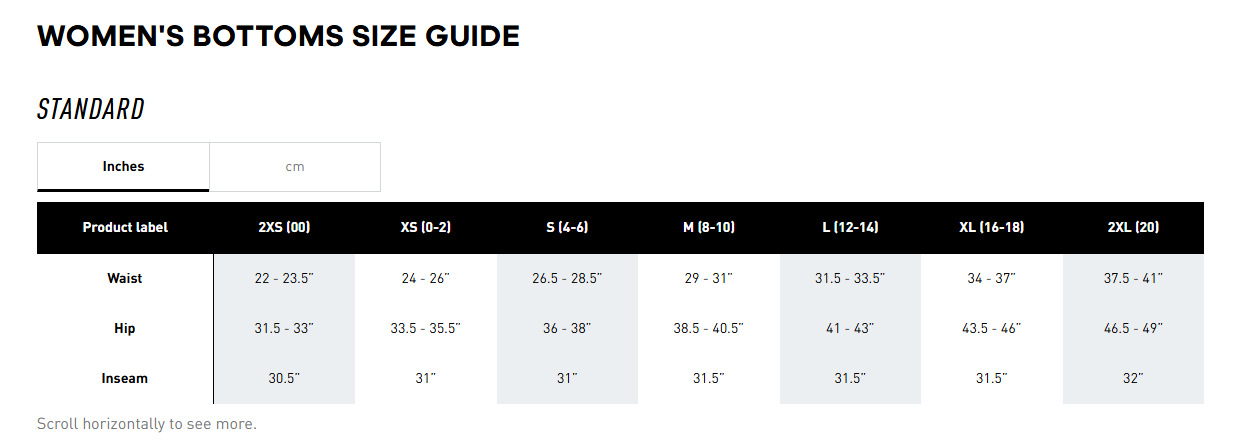 WOMEN'S BOTTOMS SIZE GUIDE

STANDARD

Inches cm

| Product label | 2XS (00) | XS (0-2) | S (4-6) | M (8-10) | L (12-14) | XL (16-18) | 2XL (20) |
|---|---|---|---|---|---|---|---|
| Waist | 22 - 23.5" | 24 - 26" | 26.5 - 28.5" | 29 - 31" | 31.5 - 33.5" | 34 - 37" | 37.5 - 41" |
| Hip | 31.5 - 33" | 33.5 - 35.5" | 36 - 38" | 38.5 - 40.5" | 41 - 43" | 43.5 - 46" | 46.5 - 49" |
| Inseam | 30.5" | 31" | 31" | 31.5" | 31.5" | 31.5" | 32" |

Scroll horizontally to see more.